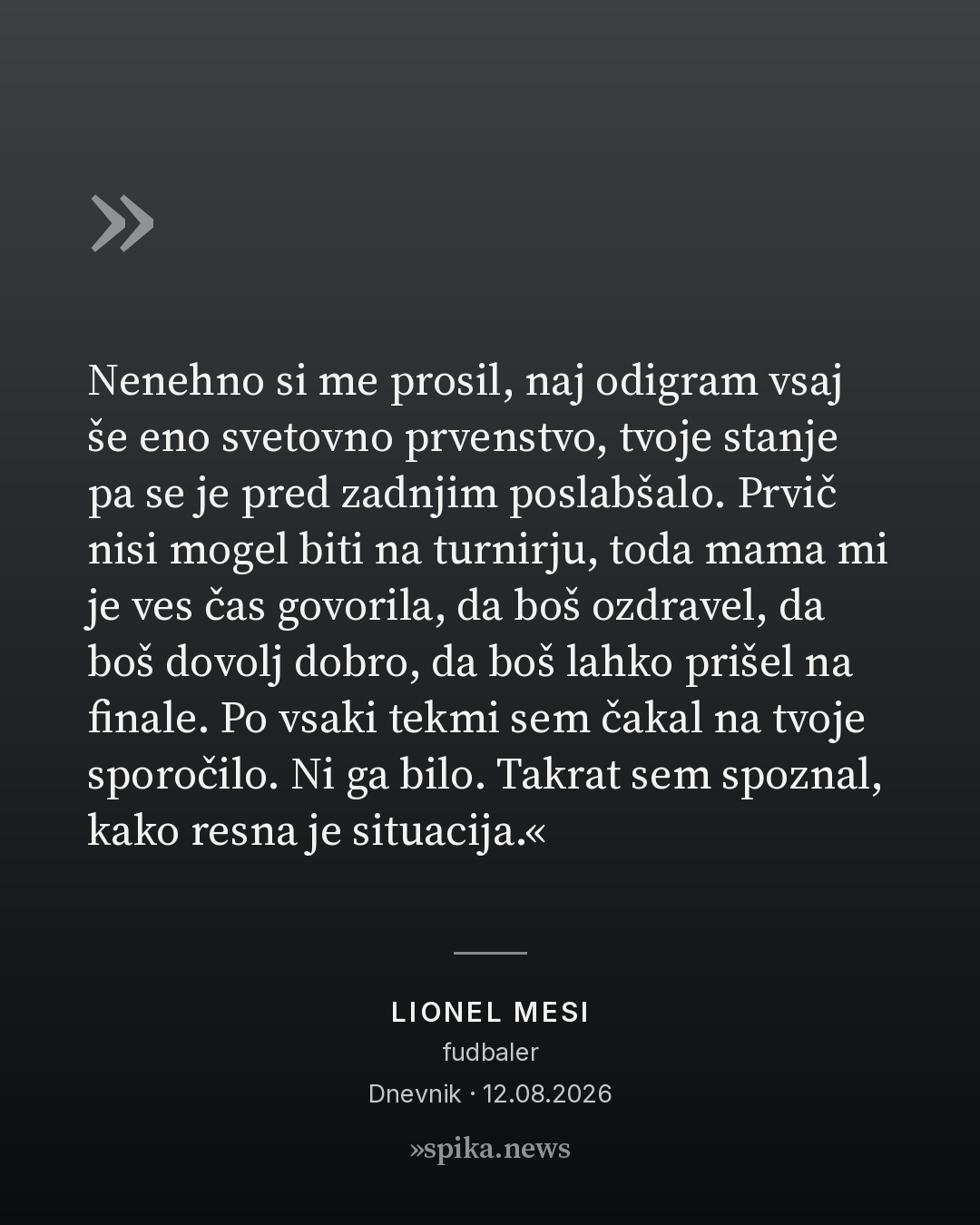 »

Nenehno si me prosil, naj odigram vsaj še eno svetovno prvenstvo, tvoje stanje pa se je pred zadnjim poslabšalo. Prvič nisi mogel biti na turnirju, toda mama mi je ves čas govorila, da boš ozdravel, da boš dovolj dobro, da boš lahko prišel na finale. Po vsaki tekmi sem čakal na tvoje sporočilo. Ni ga bilo. Takrat sem spoznal, kako resna je situacija.«

LIONEL MESI
fudbaler
Dnevnik · 12.08.2026

»spika.news